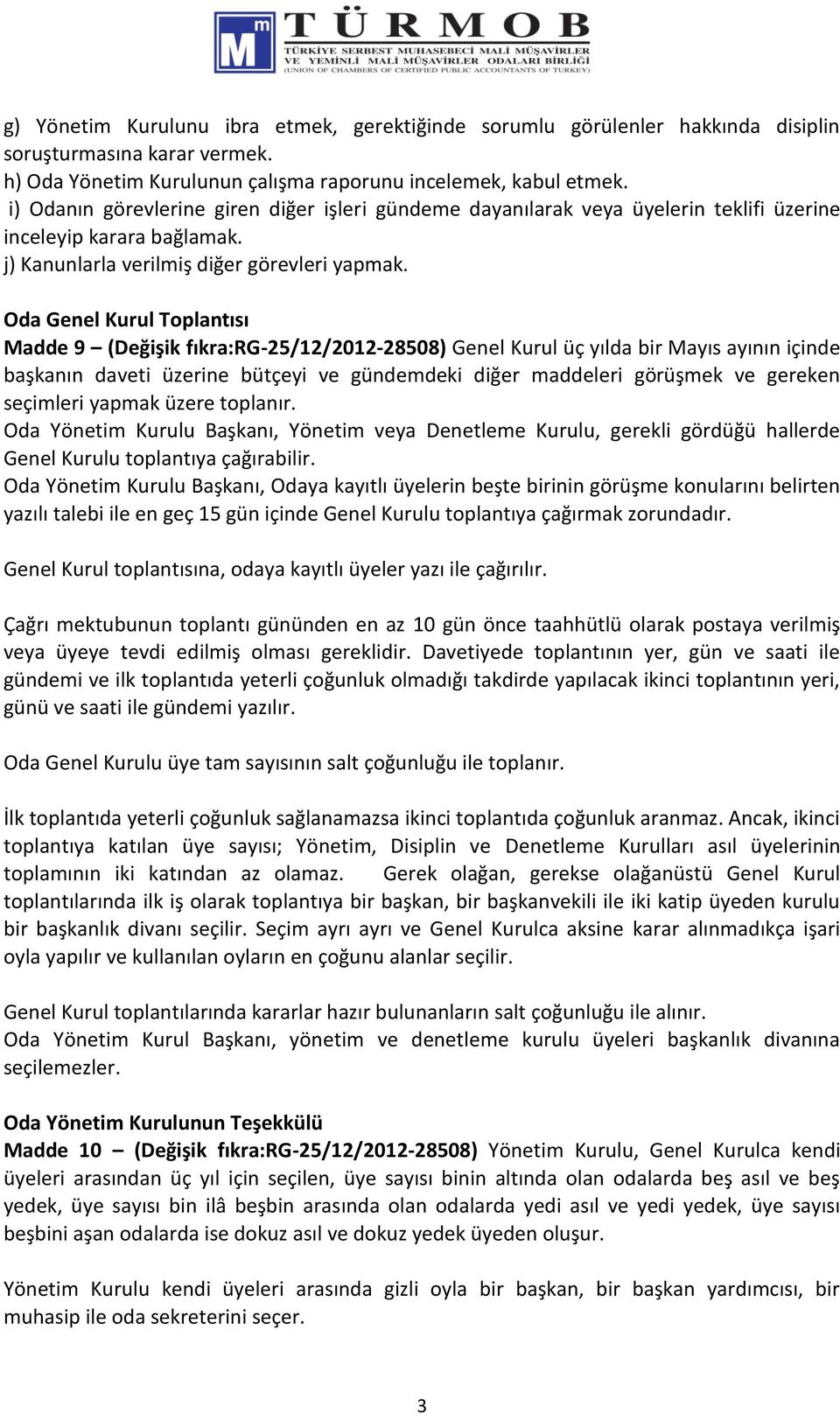 Mm TÜRMOB
TÜRKİYE SERBEST MUHASEBECİ MALİ MÜŞAVİRLER VE YEMİNLİ MALİ MÜŞAVİRLER ODALARI BİRLİĞİ
(UNION OF CHAMBERS OF CERTIFIED PUBLIC ACCOUNTANTS OF TURKEY)

g) Yönetim Kurulunu ibra etmek, gerektiğinde sorumlu görülenler hakkında disiplin soruşturmasına karar vermek.
h) Oda Yönetim Kurulunun çalışma raporunu incelemek, kabul etmek.
i) Odanın görevlerine giren diğer işleri gündeme dayanılarak veya üyelerin teklifi üzerine inceleyip karara bağlamak.
j) Kanunlarla verilmiş diğer görevleri yapmak.

Oda Genel Kurul Toplantısı
Madde 9 – (Değişik fıkra:RG-25/12/2012-28508) Genel Kurul üç yılda bir Mayıs ayının içinde başkanın daveti üzerine bütçeyi ve gündemdeki diğer maddeleri görüşmek ve gereken seçimleri yapmak üzere toplanır.
Oda Yönetim Kurulu Başkanı, Yönetim veya Denetleme Kurulu, gerekli gördüğü hallerde Genel Kurulu toplantıya çağırabilir.
Oda Yönetim Kurulu Başkanı, Odaya kayıtlı üyelerin beşte birinin görüşme konularını belirten yazılı talebi ile en geç 15 gün içinde Genel Kurulu toplantıya çağırmak zorundadır.

Genel Kurul toplantısına, odaya kayıtlı üyeler yazı ile çağırılır.

Çağrı mektubunun toplantı gününden en az 10 gün önce taahhütlü olarak postaya verilmiş veya üyeye tevdi edilmiş olması gereklidir. Davetiyede toplantının yer, gün ve saati ile gündemi ve ilk toplantıda yeterli çoğunluk olmadığı takdirde yapılacak ikinci toplantının yeri, günü ve saati ile gündemi yazılır.

Oda Genel Kurulu üye tam sayısının salt çoğunluğu ile toplanır.

İlk toplantıda yeterli çoğunluk sağlanamazsa ikinci toplantıda çoğunluk aranmaz. Ancak, ikinci toplantıya katılan üye sayısı; Yönetim, Disiplin ve Denetleme Kurulları asıl üyelerinin toplamının iki katından az olamaz. Gerek olağan, gerekse olağanüstü Genel Kurul toplantılarında ilk iş olarak toplantıya bir başkan, bir başkanvekili ile iki katip üyeden kurulu bir başkanlık divanı seçilir. Seçim ayrı ayrı ve Genel Kurulca aksine karar alınmadıkça işari oyla yapılır ve kullanılan oyların en çoğunu alanlar seçilir.

Genel Kurul toplantılarında kararlar hazır bulunanların salt çoğunluğu ile alınır.
Oda Yönetim Kurul Başkanı, yönetim ve denetleme kurulu üyeleri başkanlık divanına seçilemezler.

Oda Yönetim Kurulunun Teşekkülü
Madde 10 – (Değişik fıkra:RG-25/12/2012-28508) Yönetim Kurulu, Genel Kurulca kendi üyeleri arasından üç yıl için seçilen, üye sayısı binin altında olan odalarda beş asıl ve beş yedek, üye sayısı bin ilâ beşbin arasında olan odalarda yedi asıl ve yedi yedek, üye sayısı beşbini aşan odalarda ise dokuz asıl ve dokuz yedek üyeden oluşur.

Yönetim Kurulu kendi üyeleri arasında gizli oyla bir başkan, bir başkan yardımcısı, bir muhasip ile oda sekreterini seçer.

3